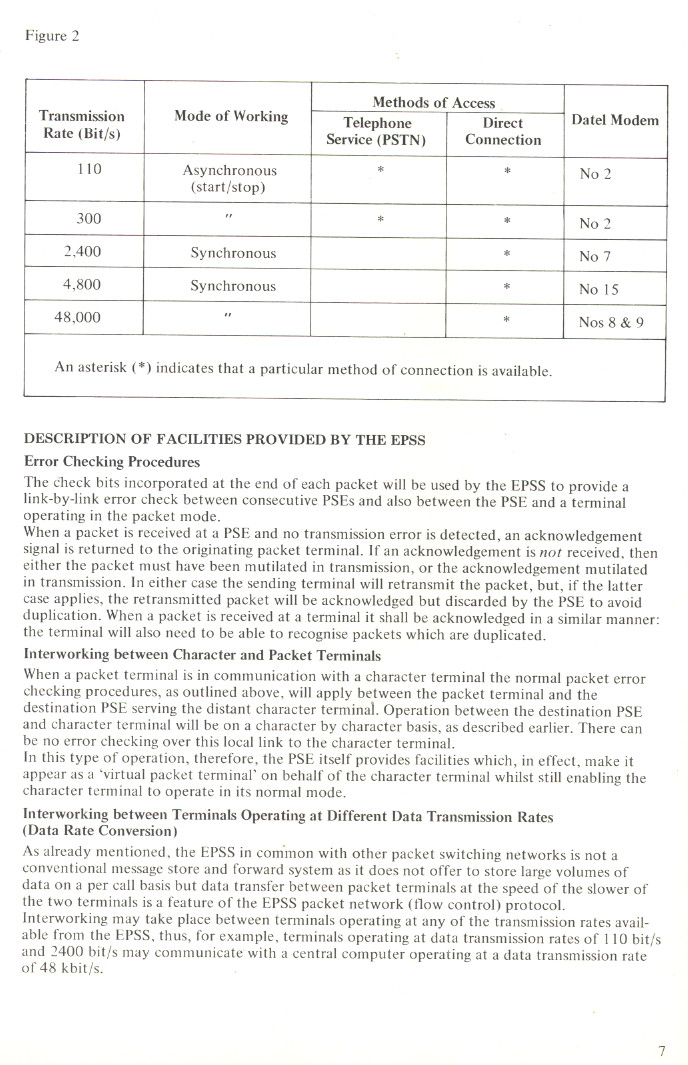 Figure 2

| Transmission Rate (Bit/s) | Mode of Working | Methods of Access: Telephone Service (PSTN) | Methods of Access: Direct Connection | Datel Modem |
|---|---|---|---|---|
| 110 | Asynchronous (start/stop) | * | * | No 2 |
| 300 | " | * | * | No 2 |
| 2,400 | Synchronous | | * | No 7 |
| 4,800 | Synchronous | | * | No 15 |
| 48,000 | " | | * | Nos 8 & 9 |

An asterisk (*) indicates that a particular method of connection is available.

DESCRIPTION OF FACILITIES PROVIDED BY THE EPSS

Error Checking Procedures

The check bits incorporated at the end of each packet will be used by the EPSS to provide a link-by-link error check between consecutive PSEs and also between the PSE and a terminal operating in the packet mode.
When a packet is received at a PSE and no transmission error is detected, an acknowledgement signal is returned to the originating packet terminal. If an acknowledgement is not received, then either the packet must have been mutilated in transmission, or the acknowledgement mutilated in transmission. In either case the sending terminal will retransmit the packet, but, if the latter case applies, the retransmitted packet will be acknowledged but discarded by the PSE to avoid duplication. When a packet is received at a terminal it shall be acknowledged in a similar manner: the terminal will also need to be able to recognise packets which are duplicated.

Interworking between Character and Packet Terminals

When a packet terminal is in communication with a character terminal the normal packet error checking procedures, as outlined above, will apply between the packet terminal and the destination PSE serving the distant character terminal. Operation between the destination PSE and character terminal will be on a character by character basis, as described earlier. There can be no error checking over this local link to the character terminal.
In this type of operation, therefore, the PSE itself provides facilities which, in effect, make it appear as a 'virtual packet terminal' on behalf of the character terminal whilst still enabling the character terminal to operate in its normal mode.

Interworking between Terminals Operating at Different Data Transmission Rates (Data Rate Conversion)

As already mentioned, the EPSS in common with other packet switching networks is not a conventional message store and forward system as it does not offer to store large volumes of data on a per call basis but data transfer between packet terminals at the speed of the slower of the two terminals is a feature of the EPSS packet network (flow control) protocol.
Interworking may take place between terminals operating at any of the transmission rates available from the EPSS, thus, for example, terminals operating at data transmission rates of 110 bit/s and 2400 bit/s may communicate with a central computer operating at a data transmission rate of 48 kbit/s.

7